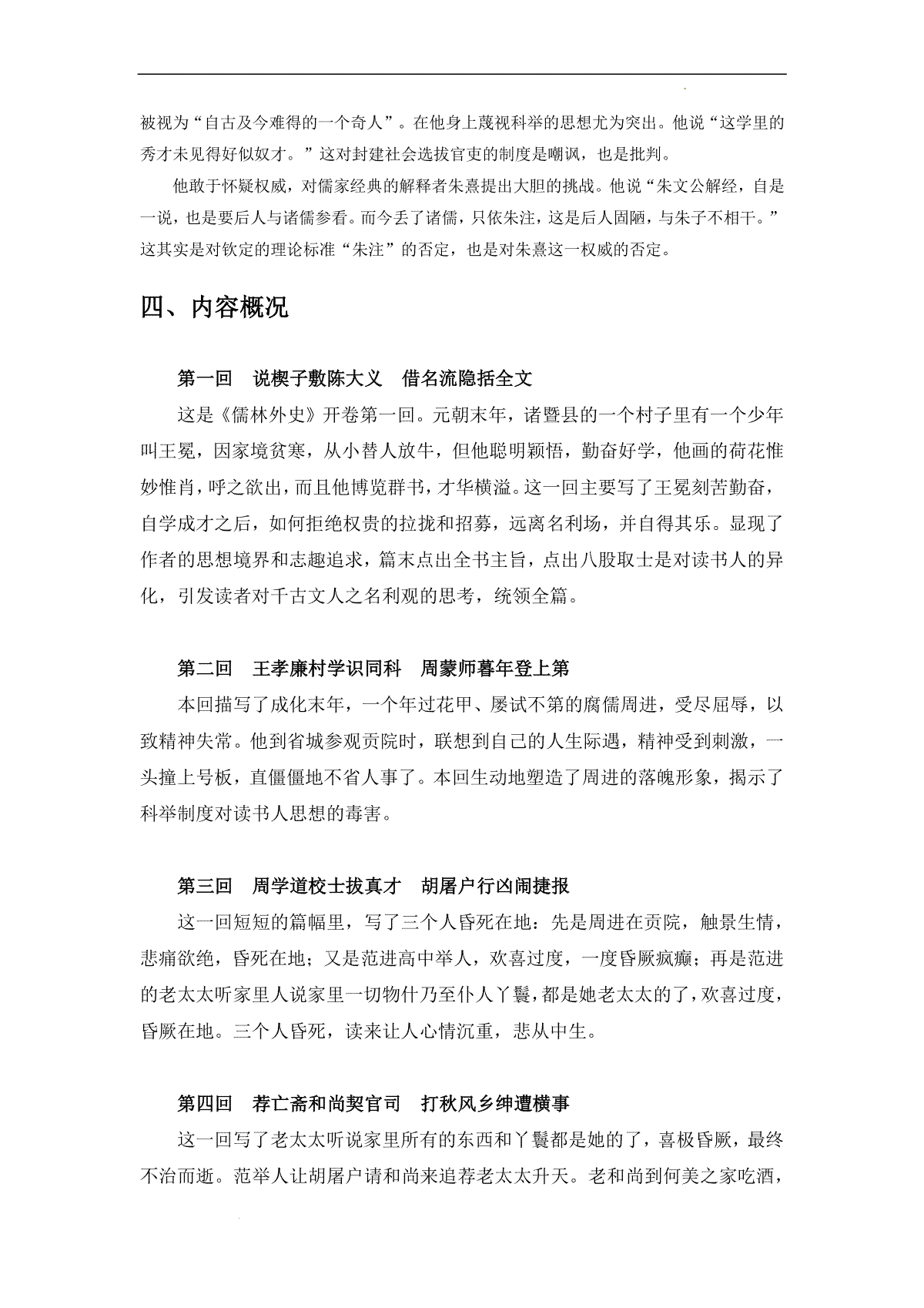 被视为“自古及今难得的一个奇人”。在他身上蔑视科举的思想尤为突出。他说“这学里的秀才未见得好似奴才。”这对封建社会选拔官吏的制度是嘲讽，也是批判。

他敢于怀疑权威，对儒家经典的解释者朱熹提出大胆的挑战。他说“朱文公解经，自是一说，也是要后人与诸儒参看。而今丢了诸儒，只依朱注，这是后人固陋，与朱子不相干。”这其实是对钦定的理论标准“朱注”的否定，也是对朱熹这一权威的否定。

四、内容概况

第一回　说楔子敷陈大义　借名流隐括全文

这是《儒林外史》开卷第一回。元朝末年，诸暨县的一个村子里有一个少年叫王冕，因家境贫寒，从小替人放牛，但他聪明颖悟，勤奋好学，他画的荷花惟妙惟肖，呼之欲出，而且他博览群书，才华横溢。这一回主要写了王冕刻苦勤奋，自学成才之后，如何拒绝权贵的拉拢和招募，远离名利场，并自得其乐。显现了作者的思想境界和志趣追求，篇末点出全书主旨，点出八股取士是对读书人的异化，引发读者对千古文人之名利观的思考，统领全篇。

第二回　王孝廉村学识同科　周蒙师暮年登上第

本回描写了成化末年，一个年过花甲、屡试不第的腐儒周进，受尽屈辱，以致精神失常。他到省城参观贡院时，联想到自己的人生际遇，精神受到刺激，一头撞上号板，直僵僵地不省人事了。本回生动地塑造了周进的落魄形象，揭示了科举制度对读书人思想的毒害。

第三回　周学道校士拔真才　胡屠户行凶闹捷报

这一回短短的篇幅里，写了三个人昏死在地：先是周进在贡院，触景生情，悲痛欲绝，昏死在地；又是范进高中举人，欢喜过度，一度昏厥疯癫；再是范进的老太太听家里人说家里一切物什乃至仆人丫鬟，都是她老太太的了，欢喜过度，昏厥在地。三个人昏死，读来让人心情沉重，悲从中生。

第四回　荐亡斋和尚契官司　打秋风乡绅遭横事

这一回写了老太太听说家里所有的东西和丫鬟都是她的了，喜极昏厥，最终不治而逝。范举人让胡屠户请和尚来追荐老太太升天。老和尚到何美之家吃酒，